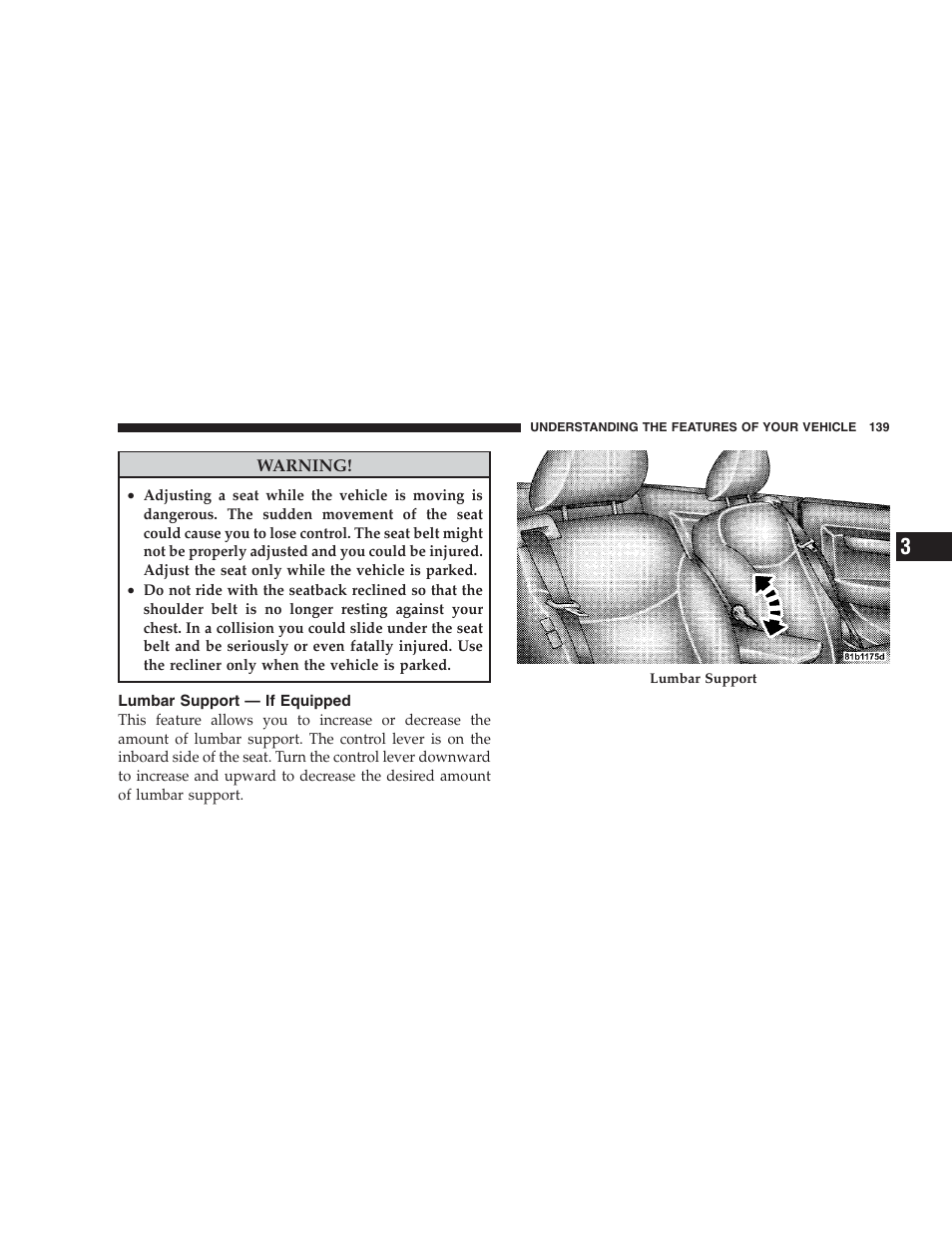 UNDERSTANDING THE FEATURES OF YOUR VEHICLE 139

WARNING!

• Adjusting a seat while the vehicle is moving is dangerous. The sudden movement of the seat could cause you to lose control. The seat belt might not be properly adjusted and you could be injured. Adjust the seat only while the vehicle is parked.
• Do not ride with the seatback reclined so that the shoulder belt is no longer resting against your chest. In a collision you could slide under the seat belt and be seriously or even fatally injured. Use the recliner only when the vehicle is parked.

Lumbar Support — If Equipped

This feature allows you to increase or decrease the amount of lumbar support. The control lever is on the inboard side of the seat. Turn the control lever downward to increase and upward to decrease the desired amount of lumbar support.

81b1175d

Lumbar Support

3